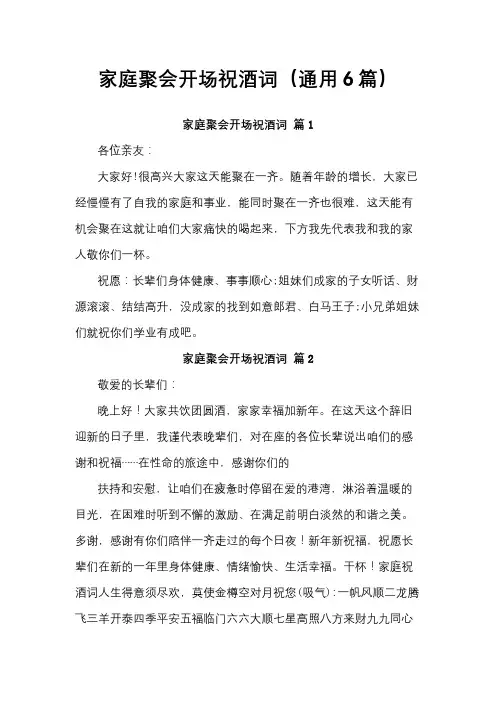 家庭聚会开场祝酒词（通用6篇）

家庭聚会开场祝酒词 篇1

各位亲友：

大家好!很高兴大家这天能聚在一齐。随着年龄的增长，大家已经慢慢有了自我的家庭和事业，能同时聚在一齐也很难，这天能有机会聚在这就让咱们大家痛快的喝起来，下方我先代表我和我的家人敬你们一杯。

祝愿：长辈们身体健康、事事顺心;姐妹们成家的子女听话、财源滚滚、结结高升，没成家的找到如意郎君、白马王子;小兄弟姐妹们就祝你们学业有成吧。

家庭聚会开场祝酒词 篇2

敬爱的长辈们：

晚上好！大家共饮团圆酒，家家幸福加新年。在这天这个辞旧迎新的日子里，我谨代表晚辈们，对在座的各位长辈说出咱们的感谢和祝福……在性命的旅途中，感谢你们的

扶持和安慰，让咱们在疲惫时停留在爱的港湾，淋浴着温暖的目光，在困难时听到不懈的激励、在满足前明白淡然的和谐之美。多谢，感谢有你们陪伴一齐走过的每个日夜！新年新祝福，祝愿长辈们在新的一年里身体健康、情绪愉快、生活幸福。干杯！家庭祝酒词人生得意须尽欢，莫使金樽空对月祝您（吸气）:一帆风顺二龙腾飞三羊开泰四季平安五福临门六六大顺七星高照八方来财九九同心